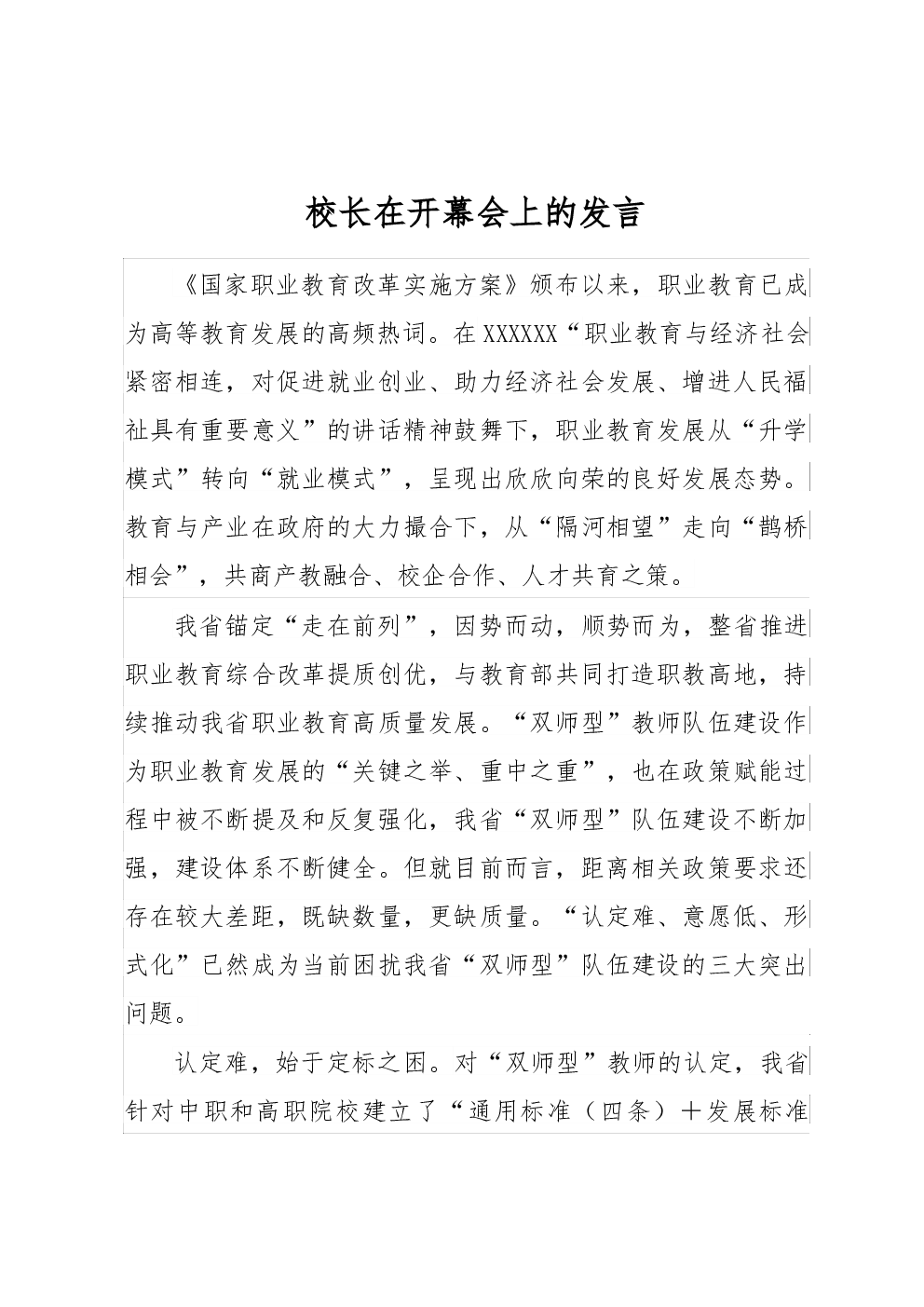 校长在开幕会上的发言

《国家职业教育改革实施方案》颁布以来，职业教育已成为高等教育发展的高频热词。在XXXXXX“职业教育与经济社会紧密相连，对促进就业创业、助力经济社会发展、增进人民福祉具有重要意义”的讲话精神鼓舞下，职业教育发展从“升学模式”转向“就业模式”，呈现出欣欣向荣的良好发展态势。教育与产业在政府的大力撮合下，从“隔河相望”走向“鹊桥相会”，共商产教融合、校企合作、人才共育之策。

我省锚定“走在前列”，因势而动，顺势而为，整省推进职业教育综合改革提质创优，与教育部共同打造职教高地，持续推动我省职业教育高质量发展。“双师型”教师队伍建设作为职业教育发展的“关键之举、重中之重”，也在政策赋能过程中被不断提及和反复强化，我省“双师型”队伍建设不断加强，建设体系不断健全。但就目前而言，距离相关政策要求还存在较大差距，既缺数量，更缺质量。“认定难、意愿低、形式化”已然成为当前困扰我省“双师型”队伍建设的三大突出问题。

认定难，始于定标之困。对“双师型”教师的认定，我省针对中职和高职院校建立了“通用标准（四条）＋发展标准